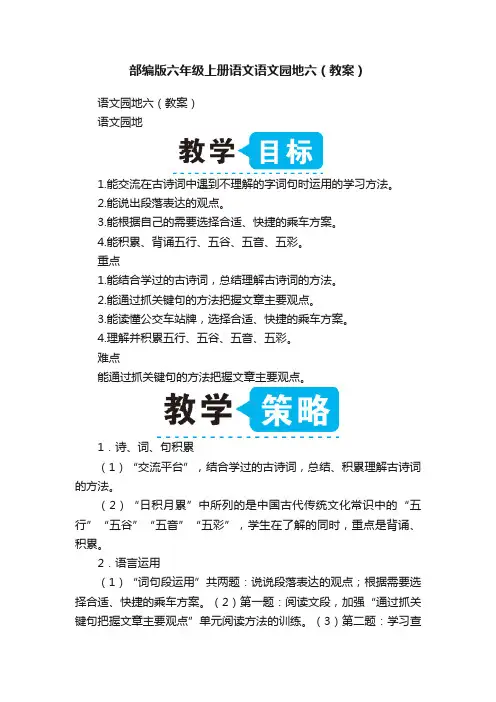 部编版六年级上册语文语文园地六（教案）

语文园地六（教案）
语文园地

教学 目标

1.能交流在古诗词中遇到不理解的字词句时运用的学习方法。
2.能说出段落表达的观点。
3.能根据自己的需要选择合适、快捷的乘车方案。
4.能积累、背诵五行、五谷、五音、五彩。
重点
1.能结合学过的古诗词，总结理解古诗词的方法。
2.能通过抓关键句的方法把握文章主要观点。
3.能读懂公交车站牌，选择合适、快捷的乘车方案。
4.理解并积累五行、五谷、五音、五彩。
难点
能通过抓关键句的方法把握文章主要观点。

教学 策略

1．诗、词、句积累
（1）“交流平台”，结合学过的古诗词，总结、积累理解古诗词的方法。
（2）“日积月累”中所列的是中国古代传统文化常识中的“五行”“五谷”“五音”“五彩”，学生在了解的同时，重点是背诵、积累。
2．语言运用
（1）“词句段运用”共两题：说说段落表达的观点；根据需要选择合适、快捷的乘车方案。（2）第一题：阅读文段，加强“通过抓关键句把握文章主要观点”单元阅读方法的训练。（3）第二题：学习查